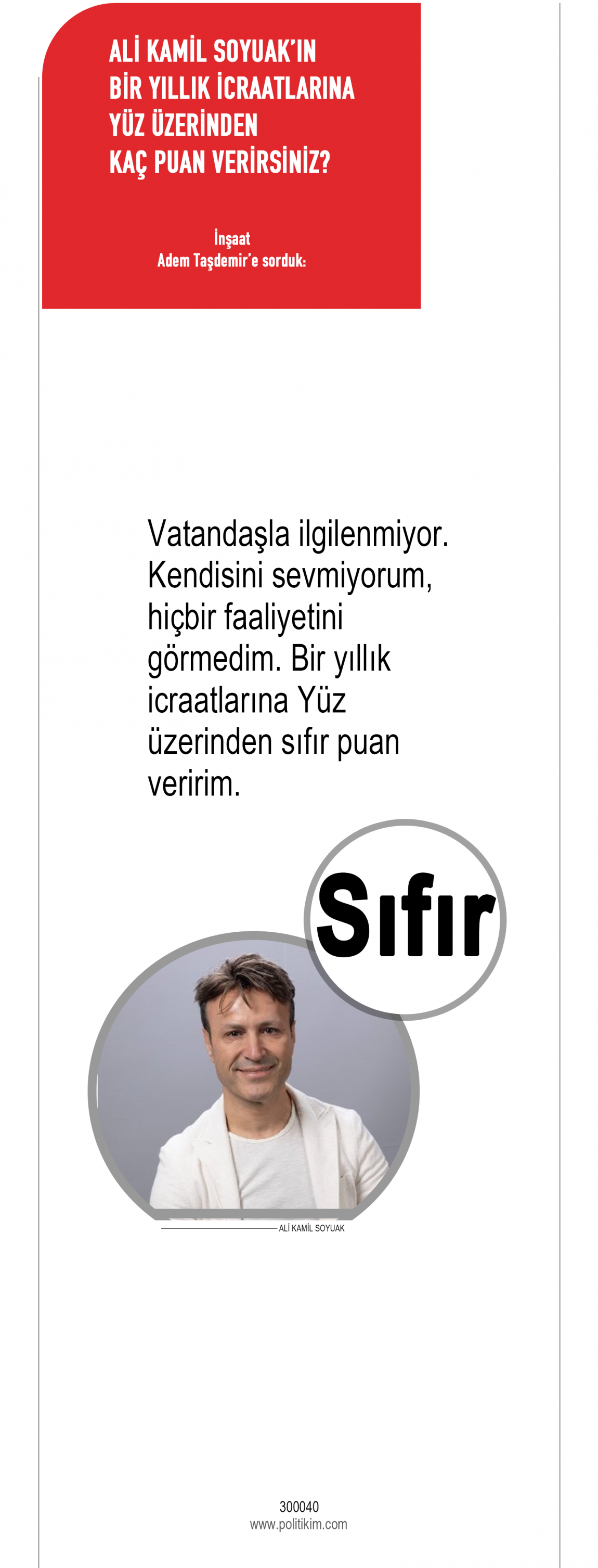 ALİ KAMİL SOYUAK'IN
BİR YILLIK İCRAATLARINA
YÜZ ÜZERİNDEN
KAÇ PUAN VERİRSİNİZ?

İnşaat
Adem Taşdemir'e sorduk:

Vatandaşla ilgilenmiyor. Kendisini sevmiyorum, hiçbir faaliyetini görmedim. Bir yıllık icraatlarına Yüz üzerinden sıfır puan veririm.

Sıfır

ALİ KAMİL SOYUAK

300040
www.politikim.com